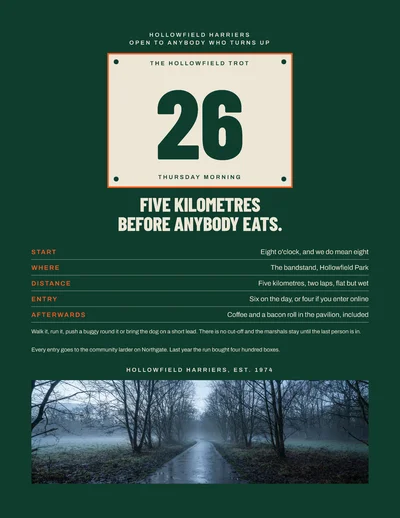 HOLLOWFIELD HARRIERS
OPEN TO ANYBODY WHO TURNS UP

THE HOLLOWFIELD TROT

26

THURSDAY MORNING

FIVE KILOMETRES
BEFORE ANYBODY EATS.

START
Eight o'clock, and we do mean eight

WHERE
The bandstand, Hollowfield Park

DISTANCE
Five kilometres, two laps, flat but wet

ENTRY
Six on the day, or four if you enter online

AFTERWARDS
Coffee and a bacon roll in the pavilion, included

Walk it, run it, push a buggy round it or bring the dog on a short lead. There is no cut-off and the marshals stay until the last person is in.

Every entry goes to the community larder on Northgate. Last year the run bought four hundred boxes.

HOLLOWFIELD HARRIERS, EST. 1974